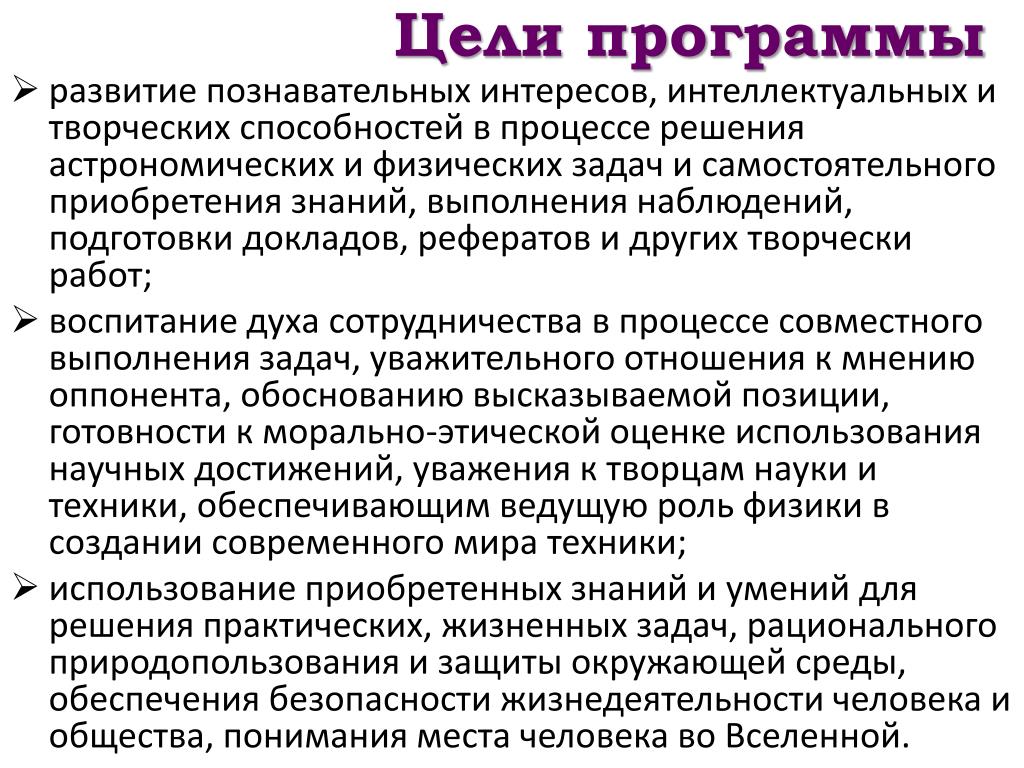 Цели программы

➢ развитие познавательных интересов, интеллектуальных и творческих способностей в процессе решения астрономических и физических задач и самостоятельного приобретения знаний, выполнения наблюдений, подготовки докладов, рефератов и других творчески работ;

➢ воспитание духа сотрудничества в процессе совместного выполнения задач, уважительного отношения к мнению оппонента, обоснованию высказываемой позиции, готовности к морально-этической оценке использования научных достижений, уважения к творцам науки и техники, обеспечивающим ведущую роль физики в создании современного мира техники;

➢ использование приобретенных знаний и умений для решения практических, жизненных задач, рационального природопользования и защиты окружающей среды, обеспечения безопасности жизнедеятельности человека и общества, понимания места человека во Вселенной.